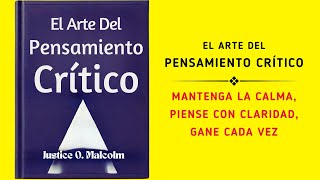 El Arte Del Pensamiento Crítico

Justice O. Malcolm

EL ARTE DEL
PENSAMIENTO CRÍTICO

MANTENGA LA CALMA, PIENSE CON CLARIDAD, GANE CADA VEZ